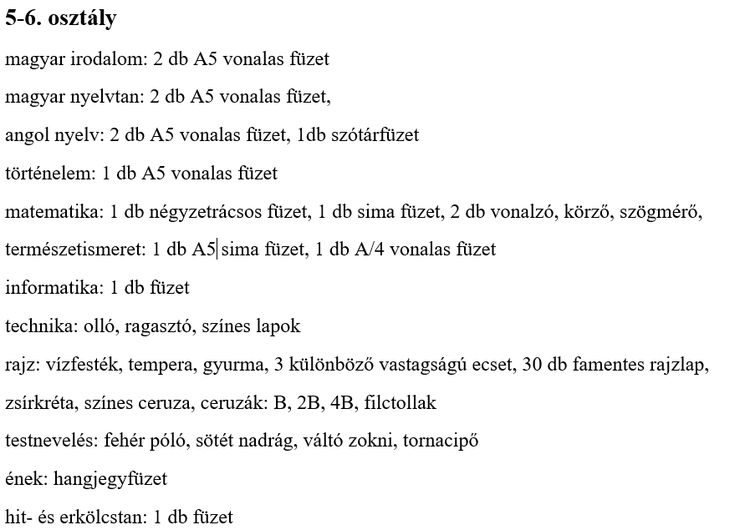 5-6. osztály

magyar irodalom: 2 db A5 vonalas füzet

magyar nyelvtan: 2 db A5 vonalas füzet,

angol nyelv: 2 db A5 vonalas füzet, 1db szótárfüzet

történelem: 1 db A5 vonalas füzet

matematika: 1 db négyzetrácsos füzet, 1 db sima füzet, 2 db vonalzó, körző, szögmérő,

természetismeret: 1 db A5 sima füzet, 1 db A/4 vonalas füzet

informatika: 1 db füzet

technika: olló, ragasztó, színes lapok

rajz: vízfesték, tempera, gyurma, 3 különböző vastagságú ecset, 30 db famentes rajzlap, zsírkréta, színes ceruza, ceruzák: B, 2B, 4B, filctollak

testnevelés: fehér póló, sötét nadrág, váltó zokni, tornacipő

ének: hangjegyfüzet

hit- és erkölcstan: 1 db füzet